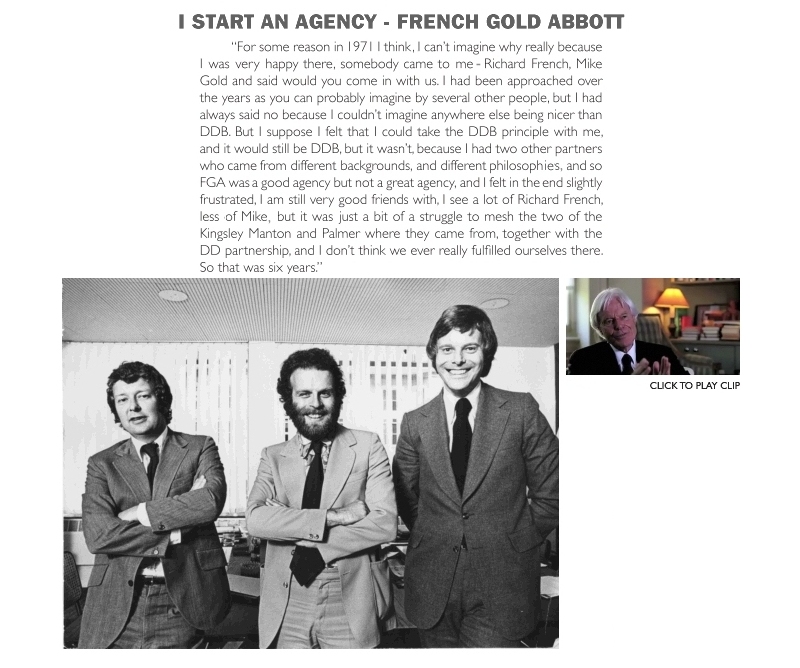 I START AN AGENCY - FRENCH GOLD ABBOTT

"For some reason in 1971 I think, I can't imagine why really because I was very happy there, somebody came to me - Richard French, Mike Gold and said would you come in with us. I had been approached over the years as you can probably imagine by several other people, but I had always said no because I couldn't imagine anywhere else being nicer than DDB. But I suppose I felt that I could take the DDB principle with me, and it would still be DDB, but it wasn't, because I had two other partners who came from different backgrounds, and different philosophies, and so FGA was a good agency but not a great agency, and I felt in the end slightly frustrated, I am still very good friends with, I see a lot of Richard French, less of Mike, but it was just a bit of a struggle to mesh the two of the Kingsley Manton and Palmer where they came from, together with the DD partnership, and I don't think we ever really fulfilled ourselves there. So that was six years."

CLICK TO PLAY CLIP